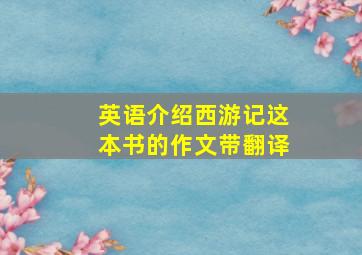 英语介绍西游记这本书的作文带翻译